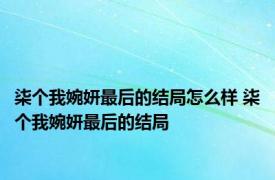 柒个我婉妍最后的结局怎么样 柒个我婉妍最后的结局